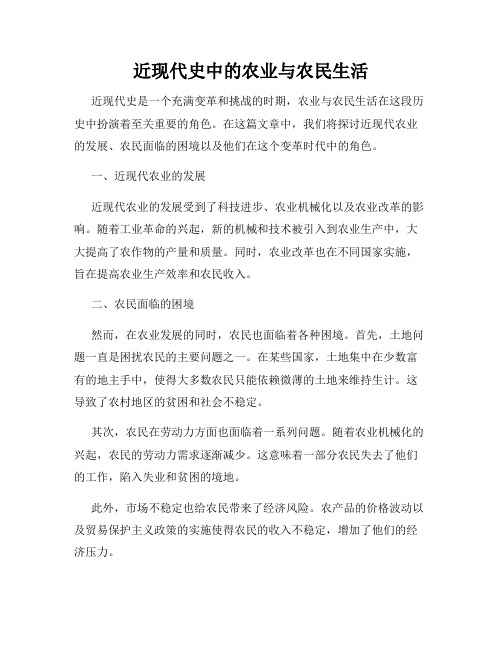 近现代史中的农业与农民生活

近现代史是一个充满变革和挑战的时期，农业与农民生活在这段历史中扮演着至关重要的角色。在这篇文章中，我们将探讨近现代农业的发展、农民面临的困境以及他们在这个变革时代中的角色。

一、近现代农业的发展

近现代农业的发展受到了科技进步、农业机械化以及农业改革的影响。随着工业革命的兴起，新的机械和技术被引入到农业生产中，大大提高了农作物的产量和质量。同时，农业改革也在不同国家实施，旨在提高农业生产效率和农民收入。

二、农民面临的困境

然而，在农业发展的同时，农民也面临着各种困境。首先，土地问题一直是困扰农民的主要问题之一。在某些国家，土地集中在少数富有的地主手中，使得大多数农民只能依赖微薄的土地来维持生计。这导致了农村地区的贫困和社会不稳定。

其次，农民在劳动力方面也面临着一系列问题。随着农业机械化的兴起，农民的劳动力需求逐渐减少。这意味着一部分农民失去了他们的工作，陷入失业和贫困的境地。

此外，市场不稳定也给农民带来了经济风险。农产品的价格波动以及贸易保护主义政策的实施使得农民的收入不稳定，增加了他们的经济压力。